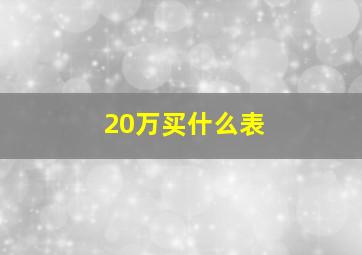 20万买什么表